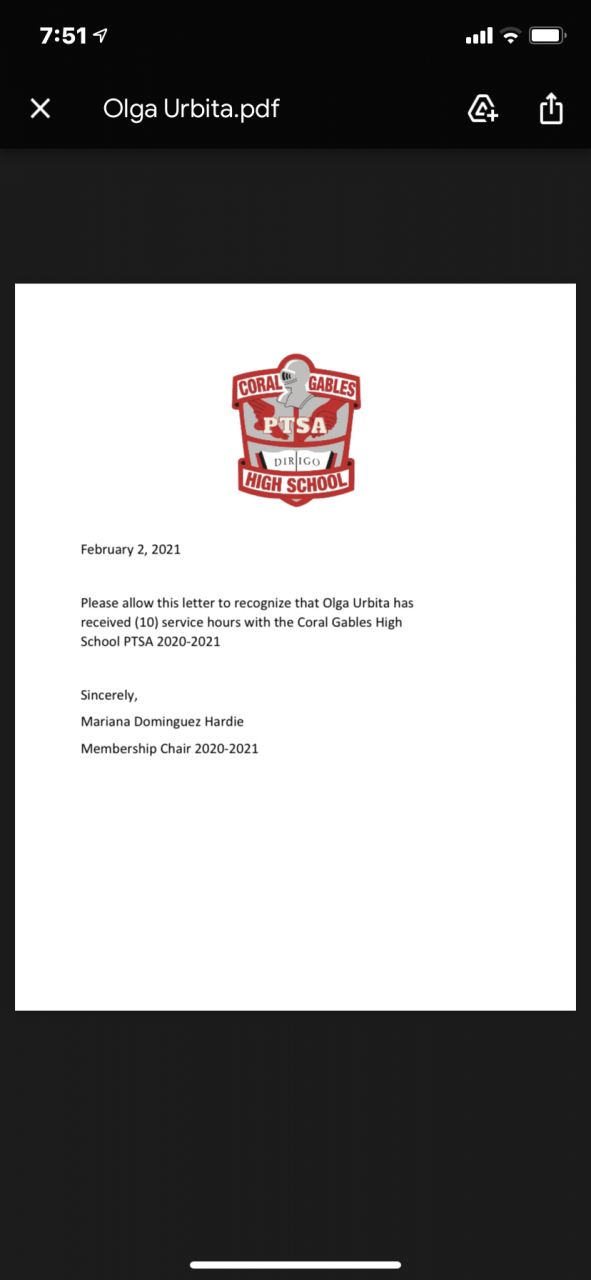 7:51

Olga Urbita.pdf

CORAL GABLES
PTSA
DIRIGO
HIGH SCHOOL

February 2, 2021

Please allow this letter to recognize that Olga Urbita has received (10) service hours with the Coral Gables High School PTSA 2020-2021

Sincerely,

Mariana Dominguez Hardie

Membership Chair 2020-2021